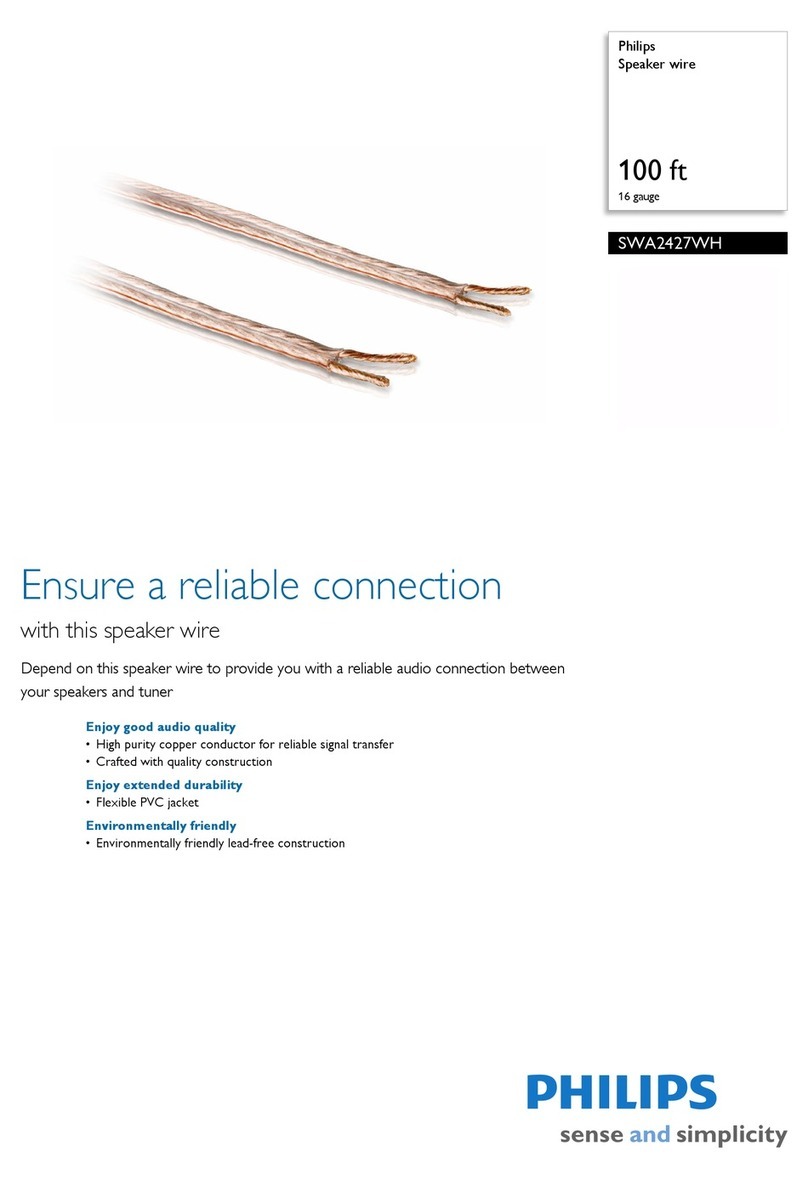 Philips
Speaker wire

100 ft
16 gauge

SWA2427WH

Ensure a reliable connection

with this speaker wire

Depend on this speaker wire to provide you with a reliable audio connection between your speakers and tuner

Enjoy good audio quality
• High purity copper conductor for reliable signal transfer
• Crafted with quality construction

Enjoy extended durability
• Flexible PVC jacket

Environmentally friendly
• Environmentally friendly lead-free construction

PHILIPS
sense and simplicity